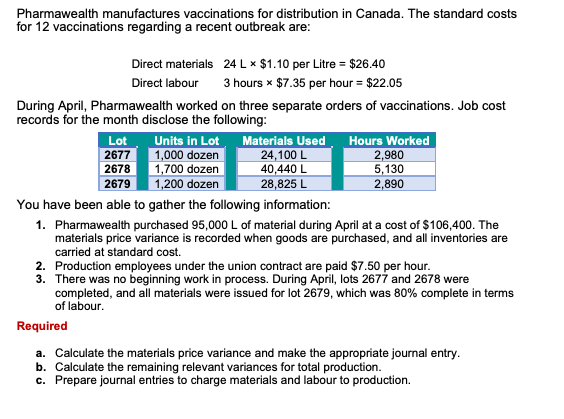 Pharmawealth manufactures vaccinations for distribution in Canada. The standard costs for 12 vaccinations regarding a recent outbreak are:

Direct materials 24 L × \$1.10 per Litre = \$26.40
Direct labour 3 hours × \$7.35 per hour = \$22.05

During April, Pharmawealth worked on three separate orders of vaccinations. Job cost records for the month disclose the following:

| Lot | Units in Lot | Materials Used | Hours Worked |
|---|---|---|---|
| 2677 | 1,000 dozen | 24,100 L | 2,980 |
| 2678 | 1,700 dozen | 40,440 L | 5,130 |
| 2679 | 1,200 dozen | 28,825 L | 2,890 |

You have been able to gather the following information:

1. Pharmawealth purchased 95,000 L of material during April at a cost of \$106,400. The materials price variance is recorded when goods are purchased, and all inventories are carried at standard cost.
2. Production employees under the union contract are paid \$7.50 per hour.
3. There was no beginning work in process. During April, lots 2677 and 2678 were completed, and all materials were issued for lot 2679, which was 80% complete in terms of labour.

Required

a. Calculate the materials price variance and make the appropriate journal entry.
b. Calculate the remaining relevant variances for total production.
c. Prepare journal entries to charge materials and labour to production.